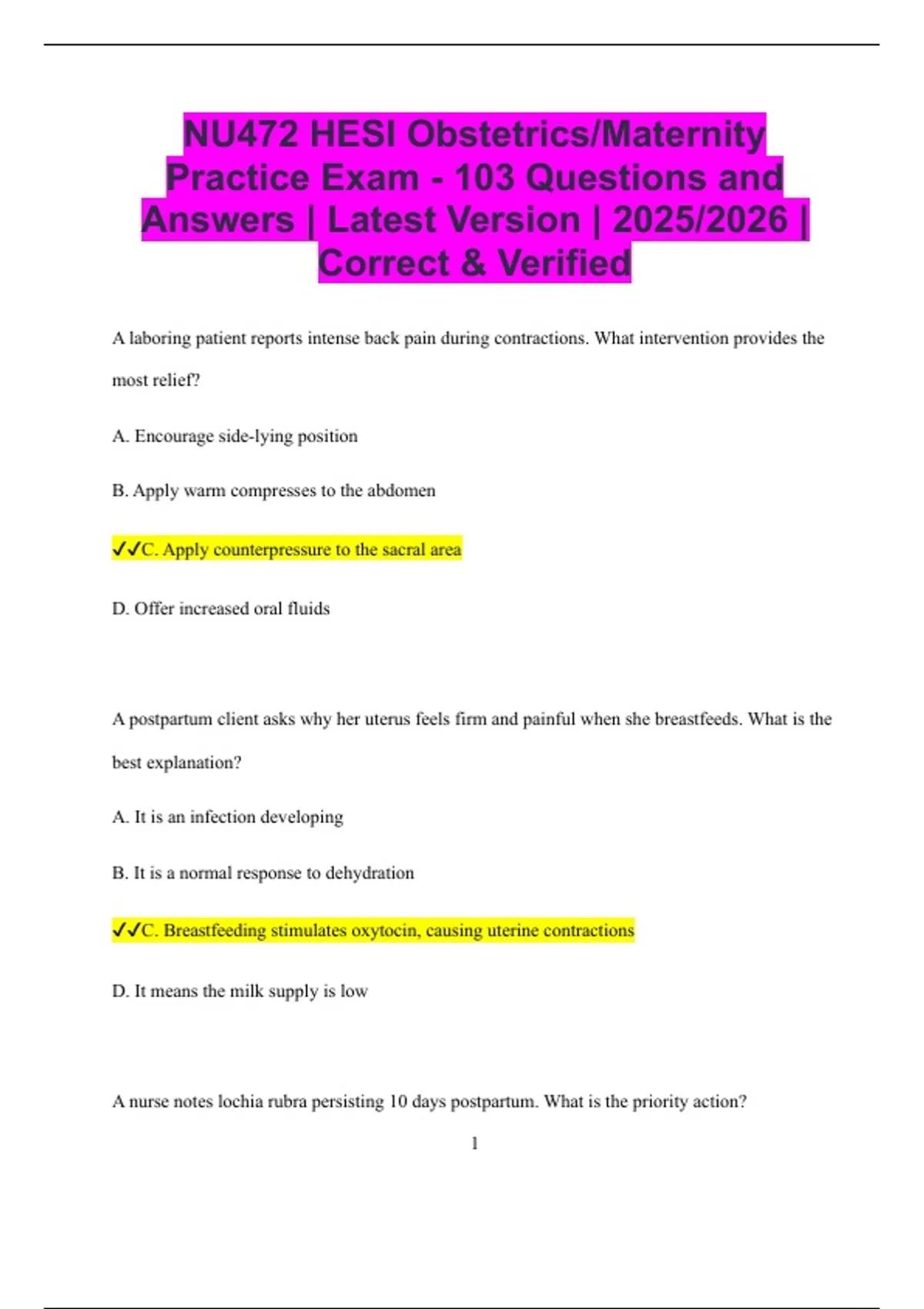 NU472 HESI Obstetrics/Maternity Practice Exam - 103 Questions and Answers | Latest Version | 2025/2026 | Correct & Verified

A laboring patient reports intense back pain during contractions. What intervention provides the most relief?

A. Encourage side-lying position

B. Apply warm compresses to the abdomen

✓✓C. Apply counterpressure to the sacral area

D. Offer increased oral fluids

A postpartum client asks why her uterus feels firm and painful when she breastfeeds. What is the best explanation?

A. It is an infection developing

B. It is a normal response to dehydration

✓✓C. Breastfeeding stimulates oxytocin, causing uterine contractions

D. It means the milk supply is low

A nurse notes lochia rubra persisting 10 days postpartum. What is the priority action?

1